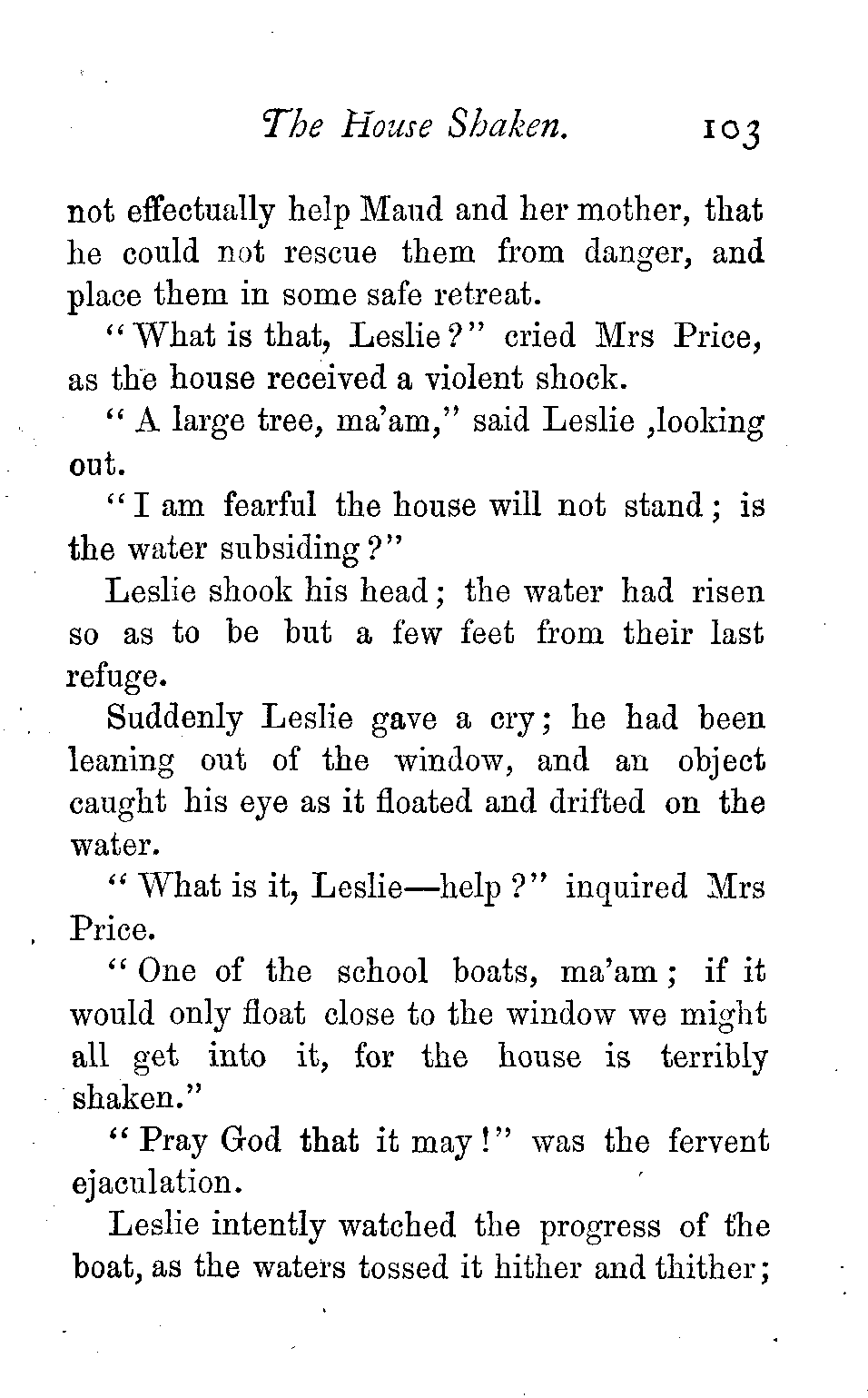 The House Shaken. 103

not effectually help Maud and her mother, that he could not rescue them from danger, and place them in some safe retreat.

"What is that, Leslie?" cried Mrs Price, as the house received a violent shock.

"A large tree, ma'am," said Leslie ,looking out.

"I am fearful the house will not stand; is the water subsiding?"

Leslie shook his head; the water had risen so as to be but a few feet from their last refuge.

Suddenly Leslie gave a cry; he had been leaning out of the window, and an object caught his eye as it floated and drifted on the water.

"What is it, Leslie—help?" inquired Mrs Price.

"One of the school boats, ma'am; if it would only float close to the window we might all get into it, for the house is terribly shaken."

"Pray God that it may!" was the fervent ejaculation.

Leslie intently watched the progress of the boat, as the waters tossed it hither and thither;